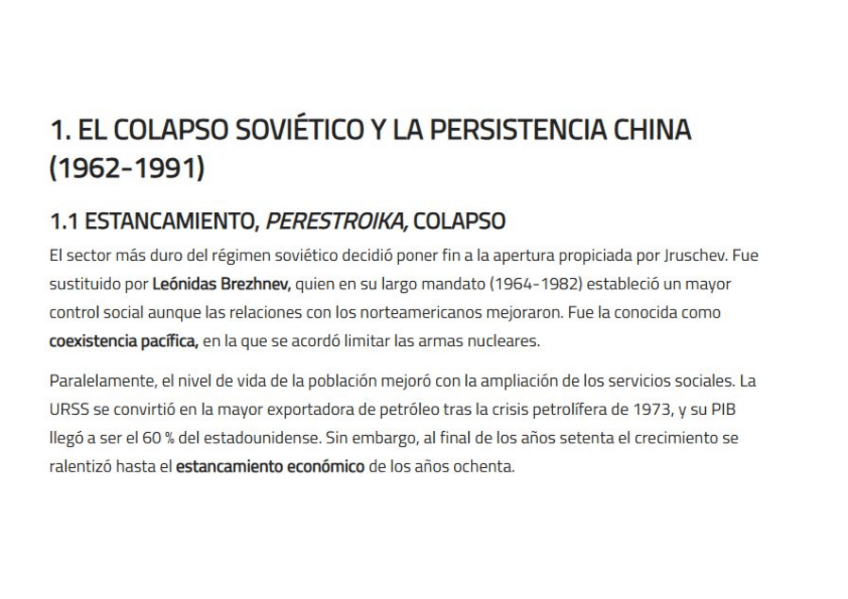 1. EL COLAPSO SOVIÉTICO Y LA PERSISTENCIA CHINA (1962-1991)

1.1 ESTANCAMIENTO, PERESTROIKA, COLAPSO

El sector más duro del régimen soviético decidió poner fin a la apertura propiciada por Jruschev. Fue sustituido por Leónidas Brezhnev, quien en su largo mandato (1964-1982) estableció un mayor control social aunque las relaciones con los norteamericanos mejoraron. Fue la conocida como coexistencia pacífica, en la que se acordó limitar las armas nucleares.

Paralelamente, el nivel de vida de la población mejoró con la ampliación de los servicios sociales. La URSS se convirtió en la mayor exportadora de petróleo tras la crisis petrolífera de 1973, y su PIB llegó a ser el 60 % del estadounidense. Sin embargo, al final de los años setenta el crecimiento se ralentizó hasta el estancamiento económico de los años ochenta.